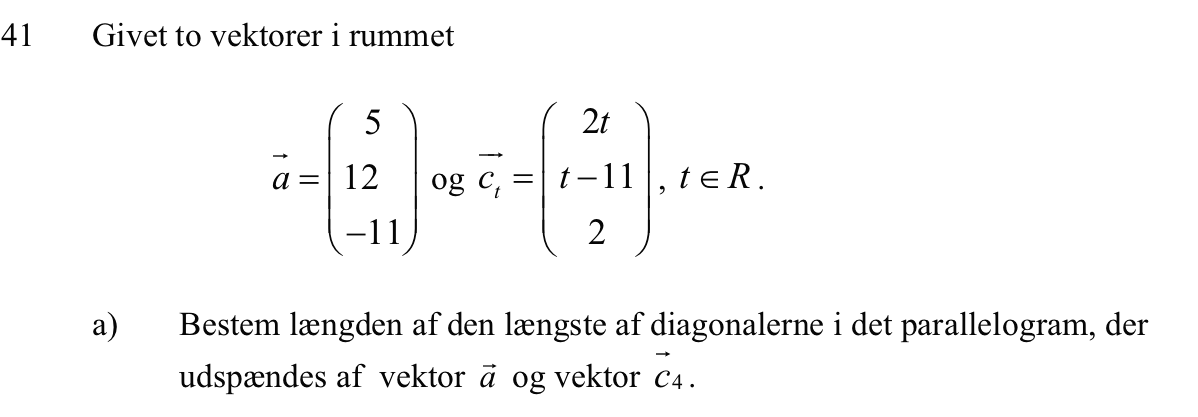 41 Givet to vektorer i rummet

$\vec{a} = \begin{pmatrix} 5 \\ 12 \\ -11 \end{pmatrix}$ og $\vec{c_t} = \begin{pmatrix} 2t \\ t-11 \\ 2 \end{pmatrix}$, $t \in R$.

a) Bestem længden af den længste af diagonalerne i det parallelogram, der udspændes af vektor $\vec{a}$ og vektor $\vec{c}_4$.